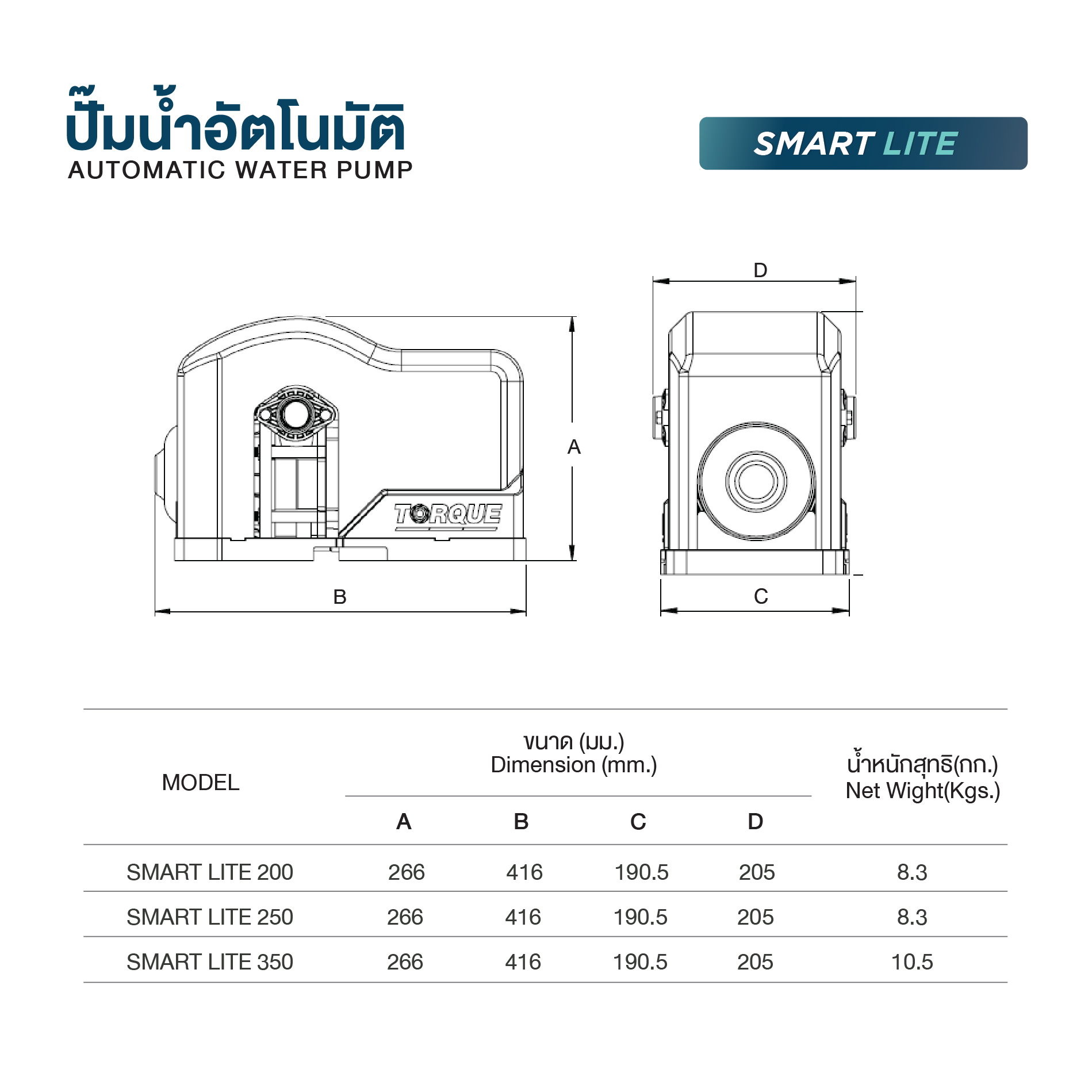 ปั๊มน้ำอัตโนมัติ
AUTOMATIC WATER PUMP

SMART LITE

D

A

TORQUE

B

C

| MODEL | ขนาด (มม.) Dimension (mm.) A | B | C | D | น้ำหนักสุทธิ(กก.) Net Wight(Kgs.) |
|---|---|---|---|---|---|
| SMART LITE 200 | 266 | 416 | 190.5 | 205 | 8.3 |
| SMART LITE 250 | 266 | 416 | 190.5 | 205 | 8.3 |
| SMART LITE 350 | 266 | 416 | 190.5 | 205 | 10.5 |